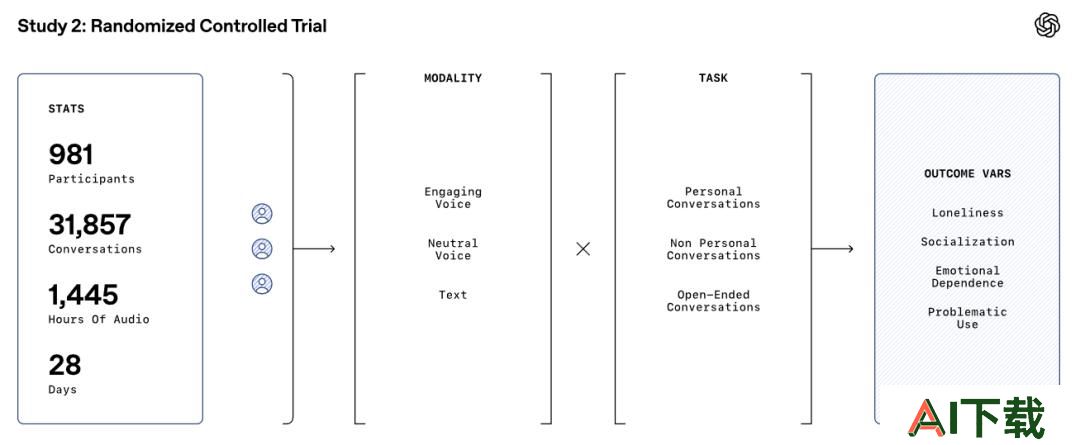 Study 2: Randomized Controlled Trial

STATS

981
Participants

31,857
Conversations

1,445
Hours Of Audio

28
Days

MODALITY

Engaging Voice

Neutral Voice

Text

×

TASK

Personal Conversations

Non Personal Conversations

Open-Ended Conversations

OUTCOME VARS

Loneliness

Socialization

Emotional Dependence

Problematic Use

AI下载